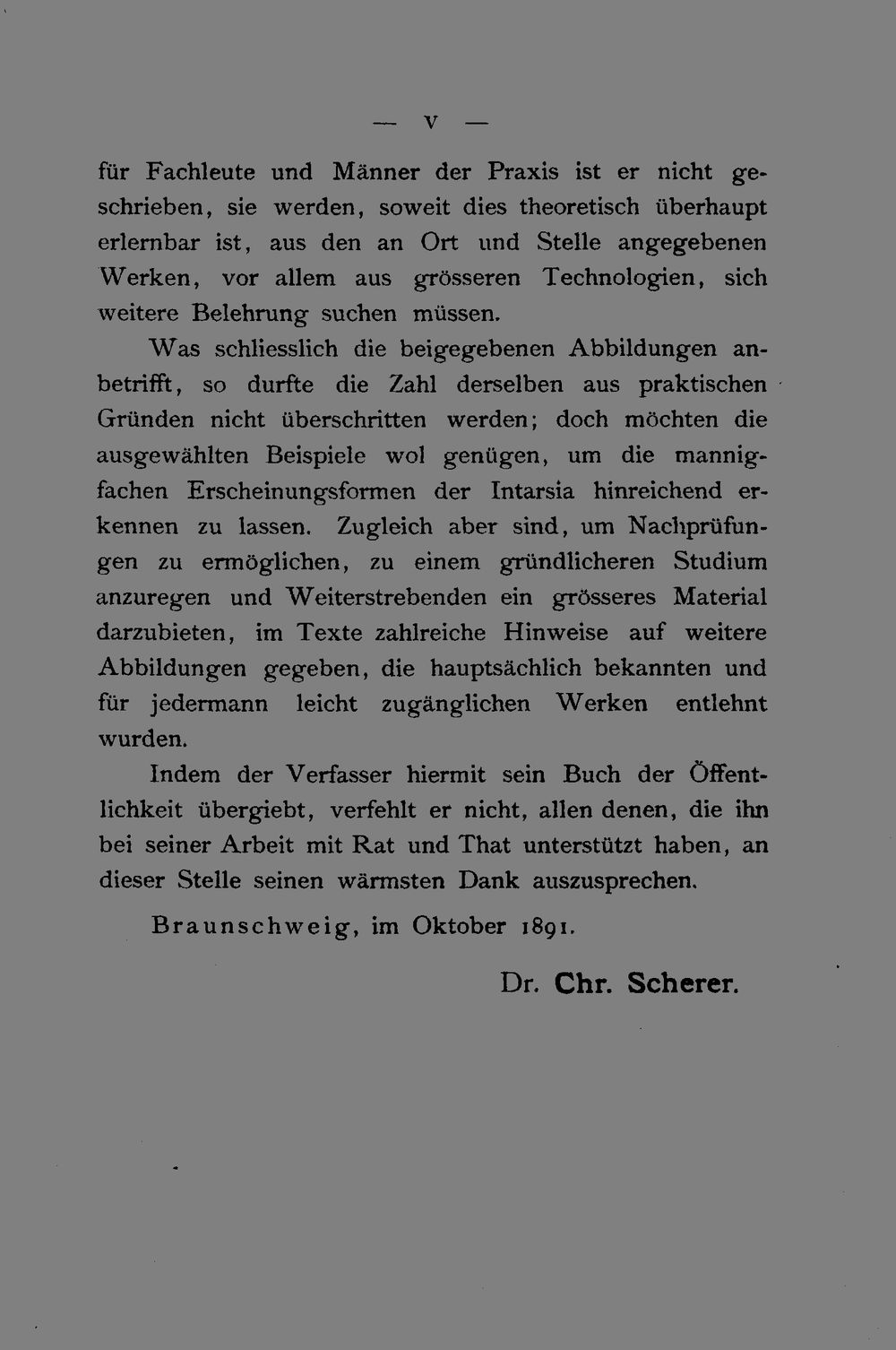 — V —

für Fachleute und Männer der Praxis ist er nicht geschrieben, sie werden, soweit dies theoretisch überhaupt erlernbar ist, aus den an Ort und Stelle angegebenen Werken, vor allem aus grösseren Technologien, sich weitere Belehrung suchen müssen.

Was schliesslich die beigegebenen Abbildungen anbetrifft, so durfte die Zahl derselben aus praktischen Gründen nicht überschritten werden; doch möchten die ausgewählten Beispiele wol genügen, um die mannigfachen Erscheinungsformen der Intarsia hinreichend erkennen zu lassen. Zugleich aber sind, um Nachprüfungen zu ermöglichen, zu einem gründlicheren Studium anzuregen und Weiterstrebenden ein grösseres Material darzubieten, im Texte zahlreiche Hinweise auf weitere Abbildungen gegeben, die hauptsächlich bekannten und für jedermann leicht zugänglichen Werken entlehnt wurden.

Indem der Verfasser hiermit sein Buch der Öffentlichkeit übergiebt, verfehlt er nicht, allen denen, die ihn bei seiner Arbeit mit Rat und That unterstützt haben, an dieser Stelle seinen wärmsten Dank auszusprechen.

Braunschweig, im Oktober 1891.

Dr. Chr. Scherer.